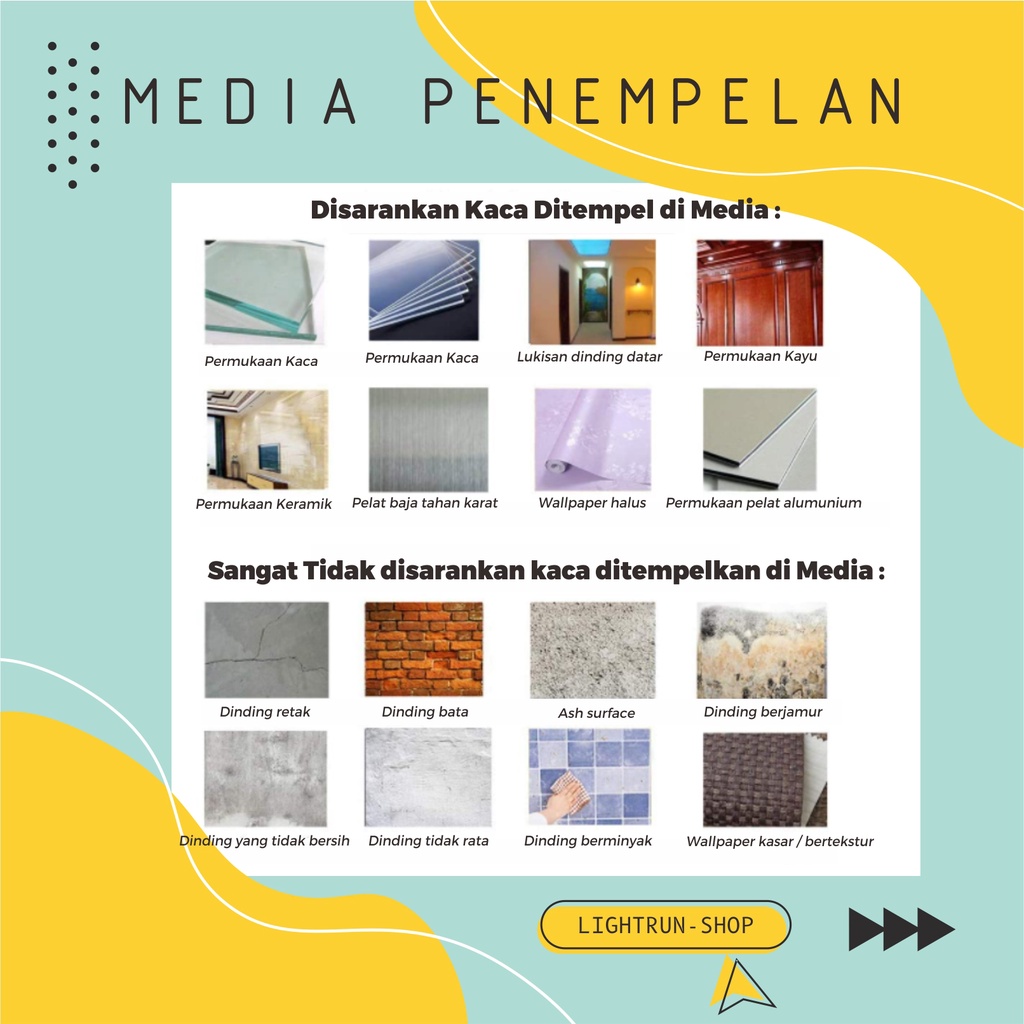 MEDIA PENEMPELAN

Disarankan Kaca Ditempel di Media :

Permukaan Kaca

Permukaan Kaca

Lukisan dinding datar

Permukaan Kayu

Permukaan Keramik

Pelat baja tahan karat

Wallpaper halus

Permukaan pelat alumunium

Sangat Tidak disarankan kaca ditempelkan di Media :

Dinding retak

Dinding bata

Ash surface

Dinding berjamur

Dinding yang tidak bersih

Dinding tidak rata

Dinding berminyak

Wallpaper kasar / bertekstur

LIGHTRUN-SHOP